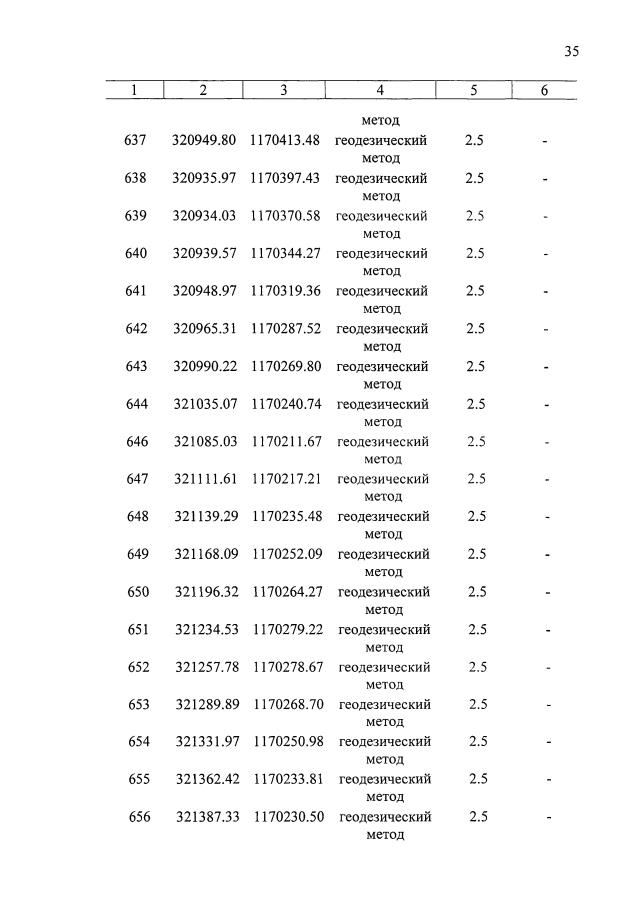 35

| 1 | 2 | 3 | 4 | 5 | 6 |
|---|---|---|---|---|---|
| | | | метод | | |
| 637 | 320949.80 | 1170413.48 | геодезический метод | 2.5 | - |
| 638 | 320935.97 | 1170397.43 | геодезический метод | 2.5 | - |
| 639 | 320934.03 | 1170370.58 | геодезический метод | 2.5 | - |
| 640 | 320939.57 | 1170344.27 | геодезический метод | 2.5 | - |
| 641 | 320948.97 | 1170319.36 | геодезический метод | 2.5 | - |
| 642 | 320965.31 | 1170287.52 | геодезический метод | 2.5 | - |
| 643 | 320990.22 | 1170269.80 | геодезический метод | 2.5 | - |
| 644 | 321035.07 | 1170240.74 | геодезический метод | 2.5 | - |
| 646 | 321085.03 | 1170211.67 | геодезический метод | 2.5 | - |
| 647 | 321111.61 | 1170217.21 | геодезический метод | 2.5 | - |
| 648 | 321139.29 | 1170235.48 | геодезический метод | 2.5 | - |
| 649 | 321168.09 | 1170252.09 | геодезический метод | 2.5 | - |
| 650 | 321196.32 | 1170264.27 | геодезический метод | 2.5 | - |
| 651 | 321234.53 | 1170279.22 | геодезический метод | 2.5 | - |
| 652 | 321257.78 | 1170278.67 | геодезический метод | 2.5 | - |
| 653 | 321289.89 | 1170268.70 | геодезический метод | 2.5 | - |
| 654 | 321331.97 | 1170250.98 | геодезический метод | 2.5 | - |
| 655 | 321362.42 | 1170233.81 | геодезический метод | 2.5 | - |
| 656 | 321387.33 | 1170230.50 | геодезический метод | 2.5 | - |